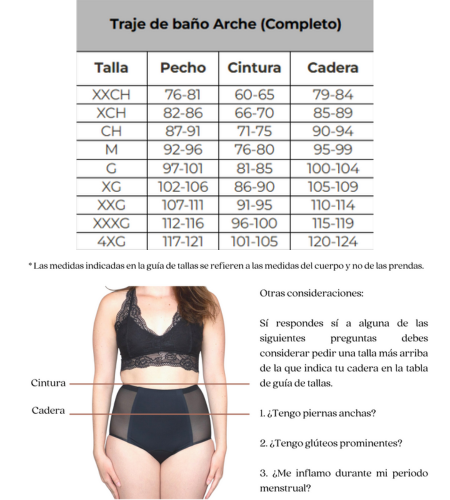 Traje de baño Arche (Completo)

| Talla | Pecho | Cintura | Cadera |
|---|---|---|---|
| XXCH | 76-81 | 60-65 | 79-84 |
| XCH | 82-86 | 66-70 | 85-89 |
| CH | 87-91 | 71-75 | 90-94 |
| M | 92-96 | 76-80 | 95-99 |
| G | 97-101 | 81-85 | 100-104 |
| XG | 102-106 | 86-90 | 105-109 |
| XXG | 107-111 | 91-95 | 110-114 |
| XXXG | 112-116 | 96-100 | 115-119 |
| 4XG | 117-121 | 101-105 | 120-124 |

* Las medidas indicadas en la guía de tallas se refieren a las medidas del cuerpo y no de las prendas.

Cintura

Cadera

Otras consideraciones:

Sí respondes sí a alguna de las siguientes preguntas debes considerar pedir una talla más arriba de la que indica tu cadera en la tabla de guía de tallas.

1. ¿Tengo piernas anchas?

2. ¿Tengo glúteos prominentes?

3. ¿Me inflamo durante mi periodo menstrual?